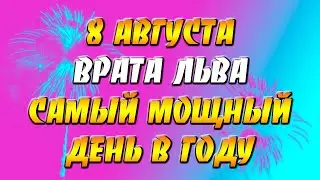 8 АВГУСТА
ВРАТА ЛЬВА
САМЫЙ МОЩНЫЙ
ДЕНЬ В ГОДУ